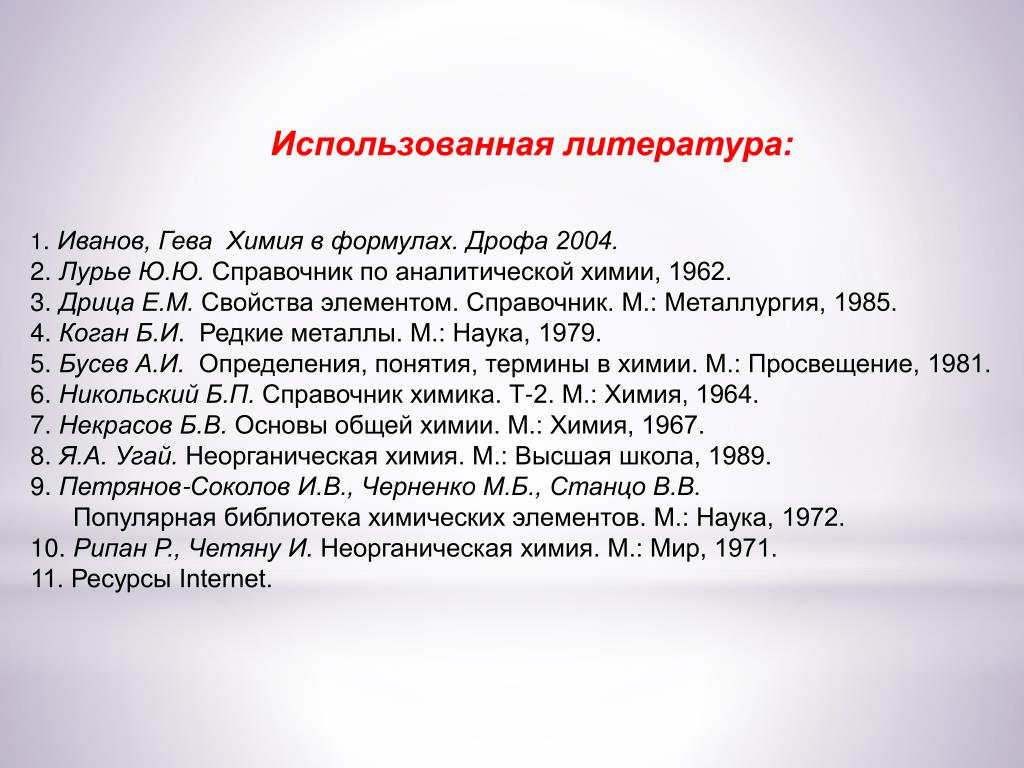 Использованная литература:

1. Иванов, Гева Химия в формулах. Дрофа 2004.
2. Лурье Ю.Ю. Справочник по аналитической химии, 1962.
3. Дрица Е.М. Свойства элементом. Справочник. М.: Металлургия, 1985.
4. Коган Б.И. Редкие металлы. М.: Наука, 1979.
5. Бусев А.И. Определения, понятия, термины в химии. М.: Просвещение, 1981.
6. Никольский Б.П. Справочник химика. Т-2. М.: Химия, 1964.
7. Некрасов Б.В. Основы общей химии. М.: Химия, 1967.
8. Я.А. Угай. Неорганическая химия. М.: Высшая школа, 1989.
9. Петрянов-Соколов И.В., Черненко М.Б., Станцо В.В. Популярная библиотека химических элементов. М.: Наука, 1972.
10. Рипан Р., Четяну И. Неорганическая химия. М.: Мир, 1971.
11. Ресурсы Internet.